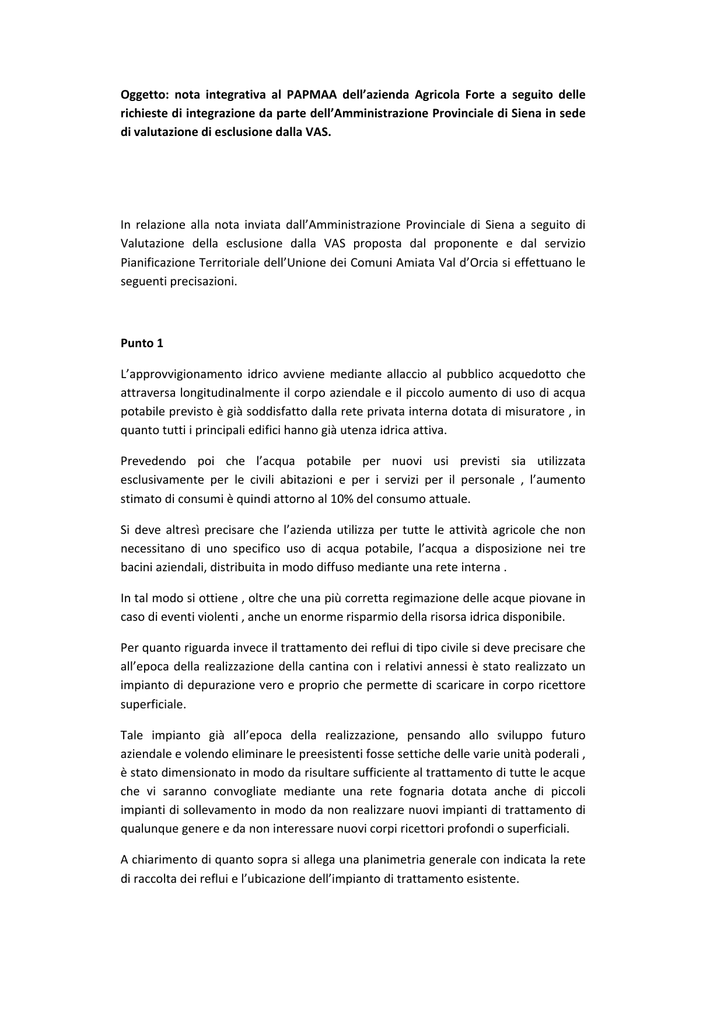 **Oggetto: nota integrativa al PAPMAA dell'azienda Agricola Forte a seguito delle richieste di integrazione da parte dell'Amministrazione Provinciale di Siena in sede di valutazione di esclusione dalla VAS.**

In relazione alla nota inviata dall'Amministrazione Provinciale di Siena a seguito di Valutazione della esclusione dalla VAS proposta dal proponente e dal servizio Pianificazione Territoriale dell'Unione dei Comuni Amiata Val d'Orcia si effettuano le seguenti precisazioni.

**Punto 1**

L'approvvigionamento idrico avviene mediante allaccio al pubblico acquedotto che attraversa longitudinalmente il corpo aziendale e il piccolo aumento di uso di acqua potabile previsto è già soddisfatto dalla rete privata interna dotata di misuratore , in quanto tutti i principali edifici hanno già utenza idrica attiva.

Prevedendo poi che l'acqua potabile per nuovi usi previsti sia utilizzata esclusivamente per le civili abitazioni e per i servizi per il personale , l'aumento stimato di consumi è quindi attorno al 10% del consumo attuale.

Si deve altresì precisare che l'azienda utilizza per tutte le attività agricole che non necessitano di uno specifico uso di acqua potabile, l'acqua a disposizione nei tre bacini aziendali, distribuita in modo diffuso mediante una rete interna .

In tal modo si ottiene , oltre che una più corretta regimazione delle acque piovane in caso di eventi violenti , anche un enorme risparmio della risorsa idrica disponibile.

Per quanto riguarda invece il trattamento dei reflui di tipo civile si deve precisare che all'epoca della realizzazione della cantina con i relativi annessi è stato realizzato un impianto di depurazione vero e proprio che permette di scaricare in corpo ricettore superficiale.

Tale impianto già all'epoca della realizzazione, pensando allo sviluppo futuro aziendale e volendo eliminare le preesistenti fosse settiche delle varie unità poderali , è stato dimensionato in modo da risultare sufficiente al trattamento di tutte le acque che vi saranno convogliate mediante una rete fognaria dotata anche di piccoli impianti di sollevamento in modo da non realizzare nuovi impianti di trattamento di qualunque genere e da non interessare nuovi corpi ricettori profondi o superficiali.

A chiarimento di quanto sopra si allega una planimetria generale con indicata la rete di raccolta dei reflui e l'ubicazione dell'impianto di trattamento esistente.